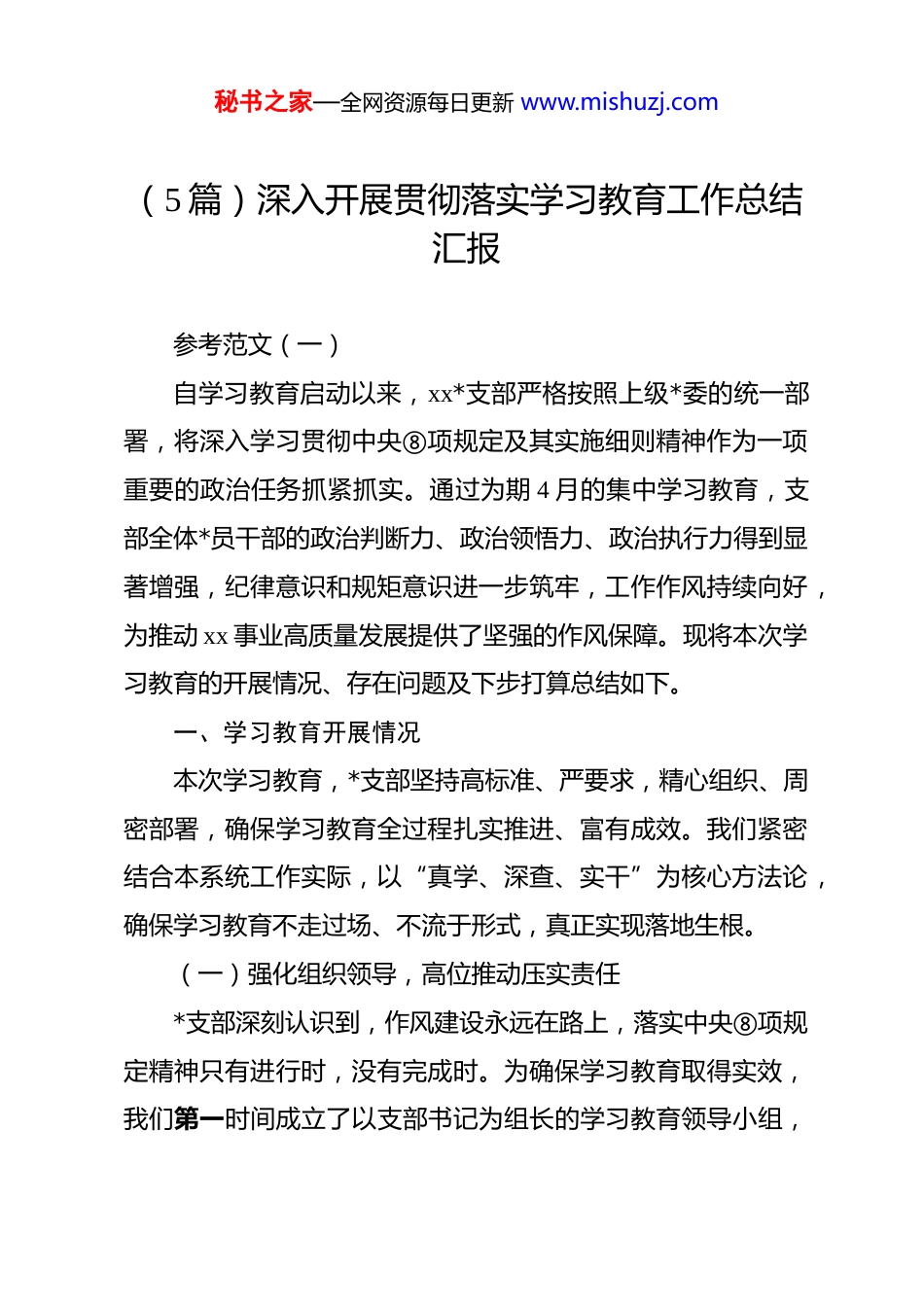 秘书之家—全网资源每日更新 www.mishuzj.com

（5篇）深入开展贯彻落实学习教育工作总结汇报

参考范文（一）

自学习教育启动以来，xx*支部严格按照上级*委的统一部署，将深入学习贯彻中央⑧项规定及其实施细则精神作为一项重要的政治任务抓紧抓实。通过为期4月的集中学习教育，支部全体*员干部的政治判断力、政治领悟力、政治执行力得到显著增强，纪律意识和规矩意识进一步筑牢，工作作风持续向好，为推动xx事业高质量发展提供了坚强的作风保障。现将本次学习教育的开展情况、存在问题及下步打算总结如下。

一、学习教育开展情况

本次学习教育，*支部坚持高标准、严要求，精心组织、周密部署，确保学习教育全过程扎实推进、富有成效。我们紧密结合本系统工作实际，以“真学、深查、实干”为核心方法论，确保学习教育不走过场、不流于形式，真正实现落地生根。

（一）强化组织领导，高位推动压实责任

*支部深刻认识到，作风建设永远在路上，落实中央⑧项规定精神只有进行时，没有完成时。为确保学习教育取得实效，我们第一时间成立了以支部书记为组长的学习教育领导小组，